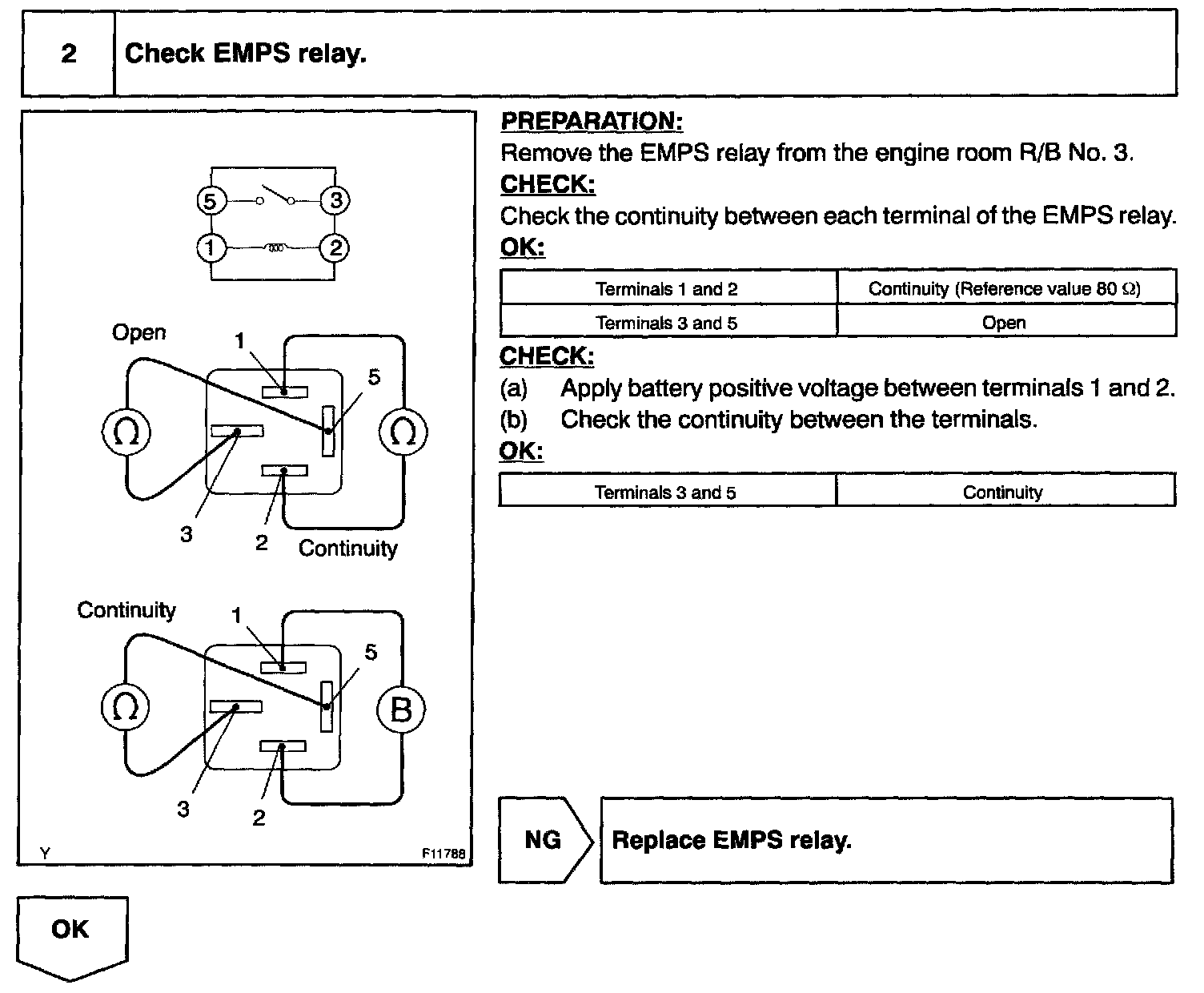 2 Check EMPS relay.

5
3
1
2
Open
1
5
Ω
Ω
3
2
Continuity
Continuity
1
5
Ω
B
3
2
Y
F11788

PREPARATION:
Remove the EMPS relay from the engine room R/B No. 3.
CHECK:
Check the continuity between each terminal of the EMPS relay.
OK:

| Terminals 1 and 2 | Continuity (Reference value 80 Ω) |
|---|---|
| Terminals 3 and 5 | Open |

CHECK:
(a) Apply battery positive voltage between terminals 1 and 2.
(b) Check the continuity between the terminals.
OK:

| Terminals 3 and 5 | Continuity |
|---|---|

NG
Replace EMPS relay.

OK